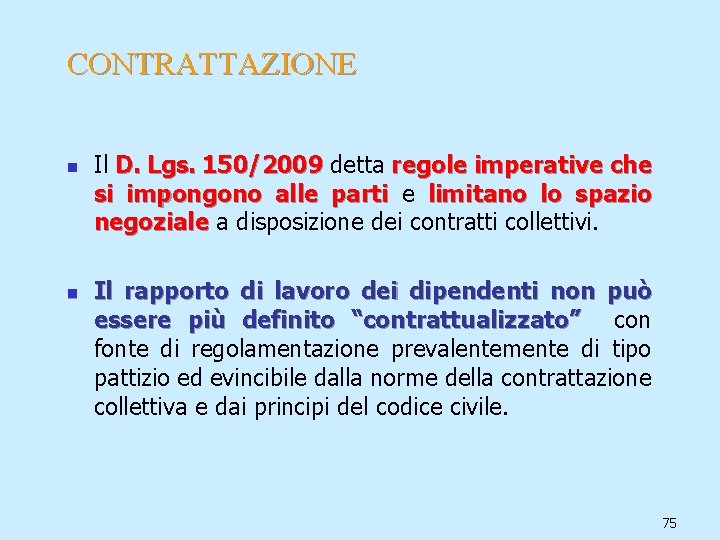 CONTRATTAZIONE

Il D. Lgs. 150/2009 detta regole imperative che si impongono alle parti e limitano lo spazio negoziale a disposizione dei contratti collettivi.

Il rapporto di lavoro dei dipendenti non può essere più definito “contrattualizzato” con fonte di regolamentazione prevalentemente di tipo pattizio ed evincibile dalla norme della contrattazione collettiva e dai principi del codice civile.

75